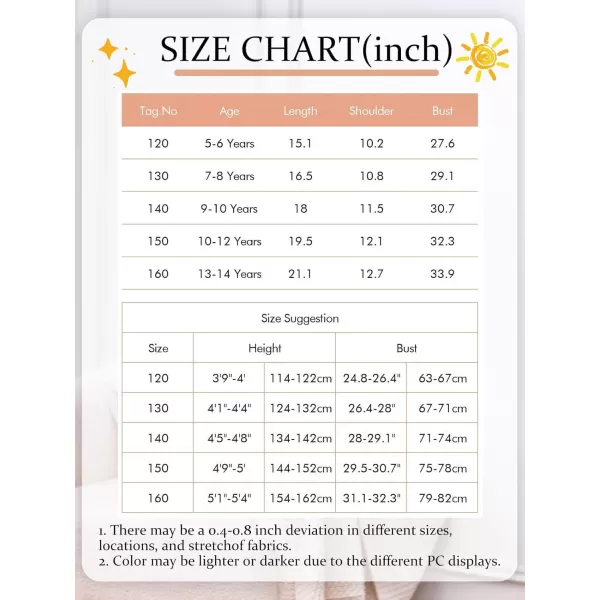 SIZE CHART(inch)

| Tag.No | Age | Length | Shoulder | Bust |
|---|---|---|---|---|
| 120 | 5-6 Years | 15.1 | 10.2 | 27.6 |
| 130 | 7-8 Years | 16.5 | 10.8 | 29.1 |
| 140 | 9-10 Years | 18 | 11.5 | 30.7 |
| 150 | 10-12 Years | 19.5 | 12.1 | 32.3 |
| 160 | 13-14 Years | 21.1 | 12.7 | 33.9 |

Size Suggestion

| Size | Height | | Bust | |
|---|---|---|---|---|
| 120 | 3'9"-4' | 114-122cm | 24.8-26.4" | 63-67cm |
| 130 | 4'1"-4'4" | 124-132cm | 26.4-28" | 67-71cm |
| 140 | 4'5"-4'8" | 134-142cm | 28-29.1" | 71-74cm |
| 150 | 4'9"-5' | 144-152cm | 29.5-30.7" | 75-78cm |
| 160 | 5'1"-5'4" | 154-162cm | 31.1-32.3" | 79-82cm |

1. There may be a 0.4-0.8 inch deviation in different sizes, locations, and stretchof fabrics.
2. Color may be lighter or darker due to the different PC displays.